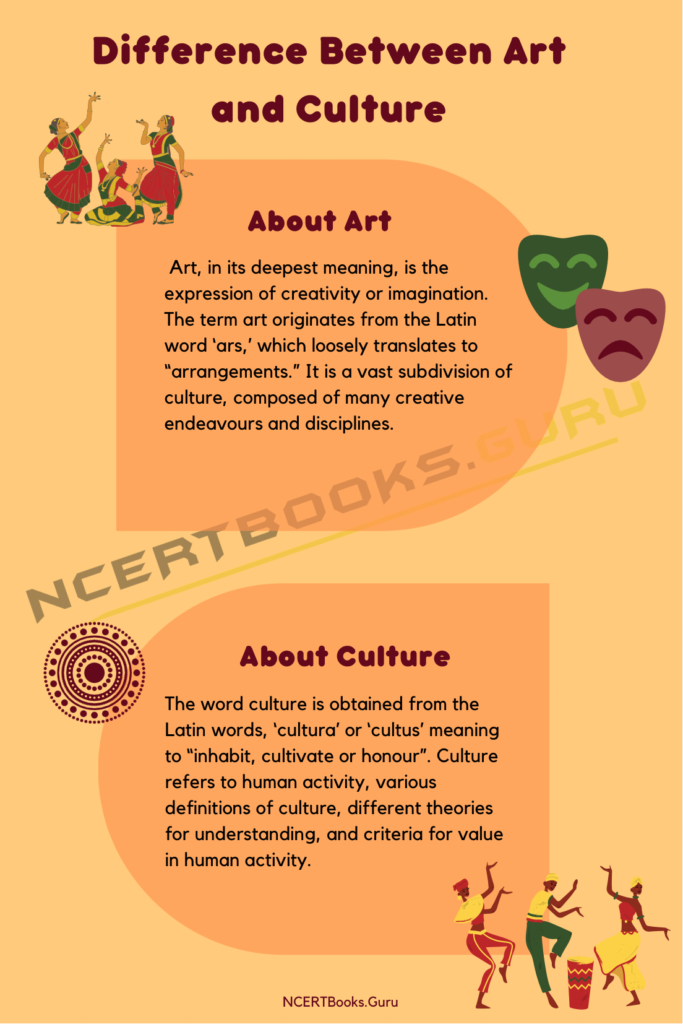 Difference Between Art and Culture

About Art

Art, in its deepest meaning, is the expression of creativity or imagination. The term art originates from the Latin word 'ars,' which loosely translates to "arrangements." It is a vast subdivision of culture, composed of many creative endeavours and disciplines.

NCERTBOOKS.GURU

About Culture

The word culture is obtained from the Latin words, 'cultura' or 'cultus' meaning to "inhabit, cultivate or honour". Culture refers to human activity, various definitions of culture, different theories for understanding, and criteria for value in human activity.

NCERTBooks.Guru